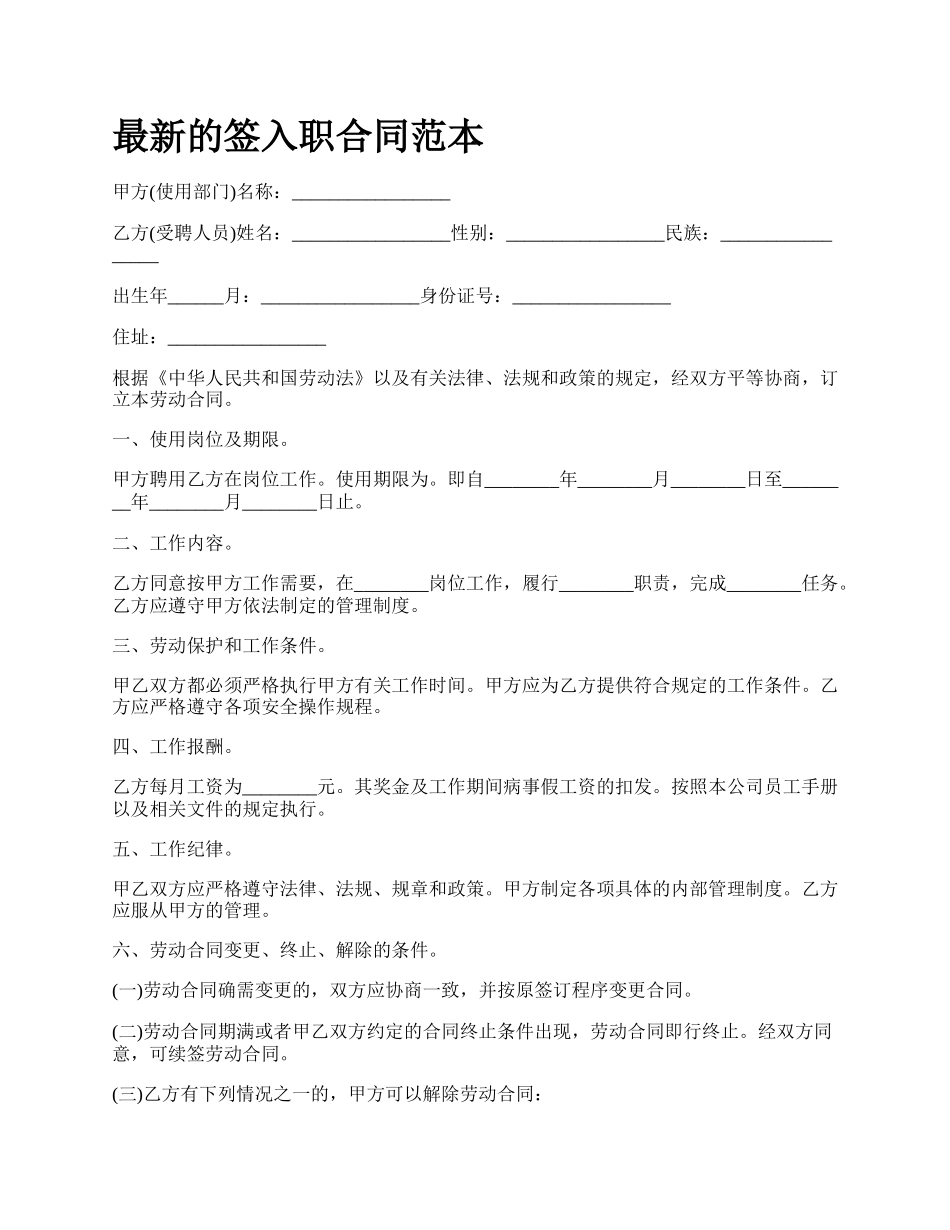 最新的签入职合同范本

甲方(使用部门)名称：_________________

乙方(受聘人员)姓名：_________________性别：_________________民族：_________________

出生年______月：_________________身份证号：_________________

住址：_________________

根据《中华人民共和国劳动法》以及有关法律、法规和政策的规定，经双方平等协商，订立本劳动合同。

一、使用岗位及期限。

甲方聘用乙方在岗位工作。使用期限为。即自________年________月________日至________年________月________日止。

二、工作内容。

乙方同意按甲方工作需要，在________岗位工作，履行________职责，完成________任务。乙方应遵守甲方依法制定的管理制度。

三、劳动保护和工作条件。

甲乙双方都必须严格执行甲方有关工作时间。甲方应为乙方提供符合规定的工作条件。乙方应严格遵守各项安全操作规程。

四、工作报酬。

乙方每月工资为________元。其奖金及工作期间病事假工资的扣发。按照本公司员工手册以及相关文件的规定执行。

五、工作纪律。

甲乙双方应严格遵守法律、法规、规章和政策。甲方制定各项具体的内部管理制度。乙方应服从甲方的管理。

六、劳动合同变更、终止、解除的条件。

(一)劳动合同确需变更的，双方应协商一致，并按原签订程序变更合同。

(二)劳动合同期满或者甲乙双方约定的合同终止条件出现，劳动合同即行终止。经双方同意，可续签劳动合同。

(三)乙方有下列情况之一的，甲方可以解除劳动合同：